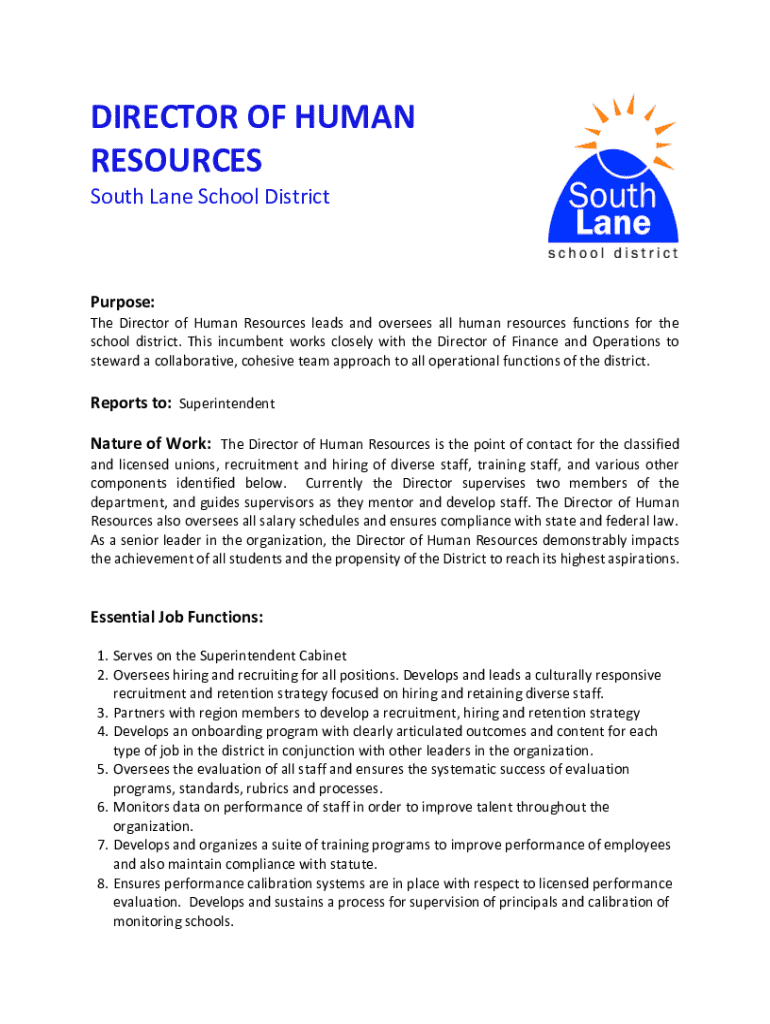 DIRECTOR OF HUMAN RESOURCES

South Lane School District

South Lane
school district

Purpose:
The Director of Human Resources leads and oversees all human resources functions for the school district. This incumbent works closely with the Director of Finance and Operations to steward a collaborative, cohesive team approach to all operational functions of the district.

Reports to: Superintendent

Nature of Work: The Director of Human Resources is the point of contact for the classified and licensed unions, recruitment and hiring of diverse staff, training staff, and various other components identified below. Currently the Director supervises two members of the department, and guides supervisors as they mentor and develop staff. The Director of Human Resources also oversees all salary schedules and ensures compliance with state and federal law. As a senior leader in the organization, the Director of Human Resources demonstrably impacts the achievement of all students and the propensity of the District to reach its highest aspirations.

Essential Job Functions:

1. Serves on the Superintendent Cabinet
2. Oversees hiring and recruiting for all positions. Develops and leads a culturally responsive recruitment and retention strategy focused on hiring and retaining diverse staff.
3. Partners with region members to develop a recruitment, hiring and retention strategy
4. Develops an onboarding program with clearly articulated outcomes and content for each type of job in the district in conjunction with other leaders in the organization.
5. Oversees the evaluation of all staff and ensures the systematic success of evaluation programs, standards, rubrics and processes.
6. Monitors data on performance of staff in order to improve talent throughout the organization.
7. Develops and organizes a suite of training programs to improve performance of employees and also maintain compliance with statute.
8. Ensures performance calibration systems are in place with respect to licensed performance evaluation. Develops and sustains a process for supervision of principals and calibration of monitoring schools.